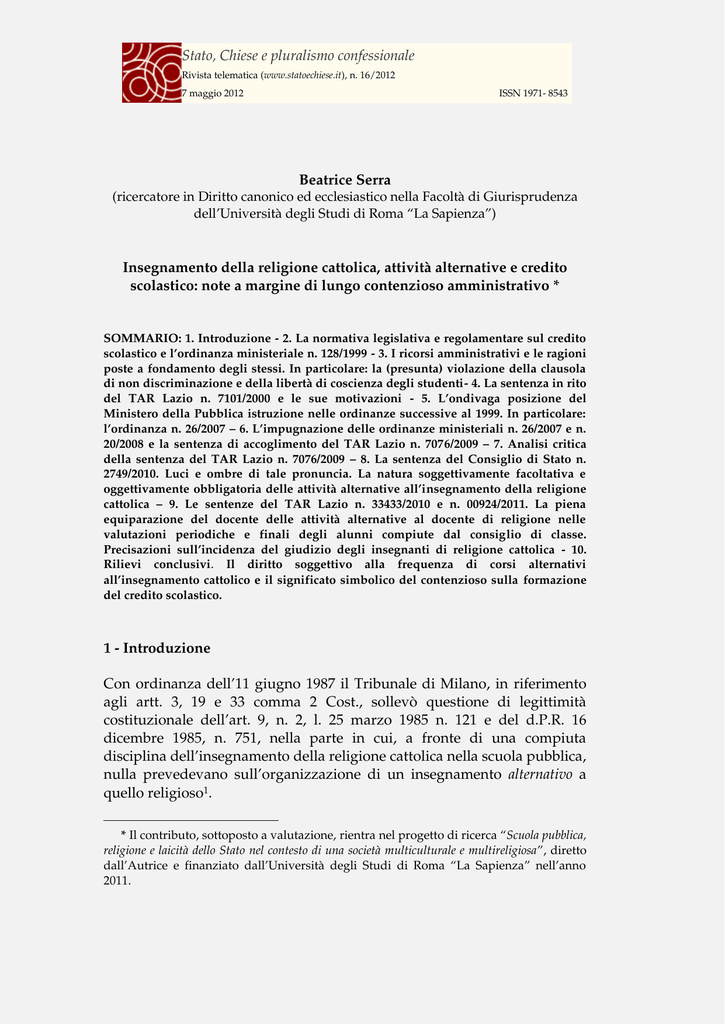 Stato, Chiese e pluralismo confessionale
Rivista telematica (www.statoechiese.it), n. 16/2012
7 maggio 2012 ISSN 1971- 8543

Beatrice Serra
(ricercatore in Diritto canonico ed ecclesiastico nella Facoltà di Giurisprudenza dell'Università degli Studi di Roma "La Sapienza")

Insegnamento della religione cattolica, attività alternative e credito scolastico: note a margine di lungo contenzioso amministrativo *

SOMMARIO: 1. Introduzione - 2. La normativa legislativa e regolamentare sul credito scolastico e l'ordinanza ministeriale n. 128/1999 - 3. I ricorsi amministrativi e le ragioni poste a fondamento degli stessi. In particolare: la (presunta) violazione della clausola di non discriminazione e della libertà di coscienza degli studenti- 4. La sentenza in rito del TAR Lazio n. 7101/2000 e le sue motivazioni - 5. L'ondivaga posizione del Ministero della Pubblica istruzione nelle ordinanze successive al 1999. In particolare: l'ordinanza n. 26/2007 – 6. L'impugnazione delle ordinanze ministeriali n. 26/2007 e n. 20/2008 e la sentenza di accoglimento del TAR Lazio n. 7076/2009 – 7. Analisi critica della sentenza del TAR Lazio n. 7076/2009 – 8. La sentenza del Consiglio di Stato n. 2749/2010. Luci e ombre di tale pronuncia. La natura soggettivamente facoltativa e oggettivamente obbligatoria delle attività alternative all'insegnamento della religione cattolica – 9. Le sentenze del TAR Lazio n. 33433/2010 e n. 00924/2011. La piena equiparazione del docente delle attività alternative al docente di religione nelle valutazioni periodiche e finali degli alunni compiute dal consiglio di classe. Precisazioni sull'incidenza del giudizio degli insegnanti di religione cattolica - 10. Rilievi conclusivi. Il diritto soggettivo alla frequenza di corsi alternativi all'insegnamento cattolico e il significato simbolico del contenzioso sulla formazione del credito scolastico.

1 - Introduzione

Con ordinanza dell'11 giugno 1987 il Tribunale di Milano, in riferimento agli artt. 3, 19 e 33 comma 2 Cost., sollevò questione di legittimità costituzionale dell'art. 9, n. 2, l. 25 marzo 1985 n. 121 e del d.P.R. 16 dicembre 1985, n. 751, nella parte in cui, a fronte di una compiuta disciplina dell'insegnamento della religione cattolica nella scuola pubblica, nulla prevedevano sull'organizzazione di un insegnamento alternativo a quello religioso$^1$.

* Il contributo, sottoposto a valutazione, rientra nel progetto di ricerca "Scuola pubblica, religione e laicità dello Stato nel contesto di una società multiculturale e multireligiosa", diretto dall'Autrice e finanziato dall'Università degli Studi di Roma "La Sapienza" nell'anno 2011.